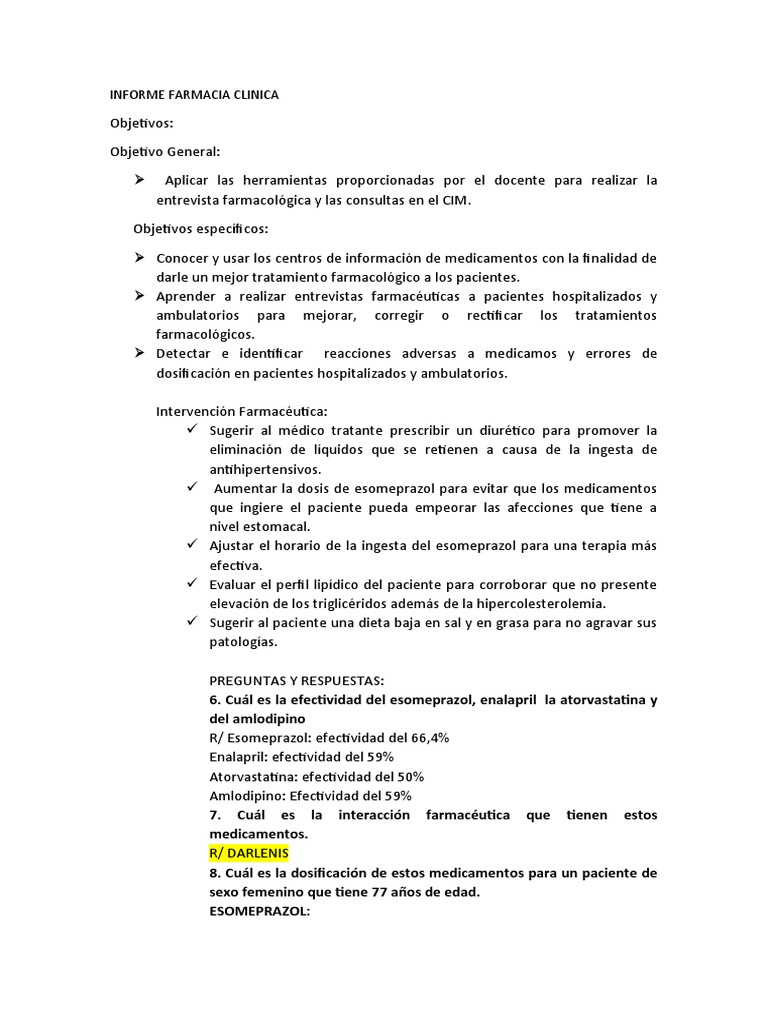 INFORME FARMACIA CLINICA

Objetivos:

Objetivo General:

➢ Aplicar las herramientas proporcionadas por el docente para realizar la entrevista farmacológica y las consultas en el CIM.

Objetivos específicos:

➢ Conocer y usar los centros de información de medicamentos con la finalidad de darle un mejor tratamiento farmacológico a los pacientes.
➢ Aprender a realizar entrevistas farmacéuticas a pacientes hospitalizados y ambulatorios para mejorar, corregir o rectificar los tratamientos farmacológicos.
➢ Detectar e identificar reacciones adversas a medicamos y errores de dosificación en pacientes hospitalizados y ambulatorios.

Intervención Farmacéutica:
✓ Sugerir al médico tratante prescribir un diurético para promover la eliminación de líquidos que se retienen a causa de la ingesta de antihipertensivos.
✓ Aumentar la dosis de esomeprazol para evitar que los medicamentos que ingiere el paciente pueda empeorar las afecciones que tiene a nivel estomacal.
✓ Ajustar el horario de la ingesta del esomeprazol para una terapia más efectiva.
✓ Evaluar el perfil lipídico del paciente para corroborar que no presente elevación de los triglicéridos además de la hipercolesterolemia.
✓ Sugerir al paciente una dieta baja en sal y en grasa para no agravar sus patologías.

PREGUNTAS Y RESPUESTAS:
6. Cuál es la efectividad del esomeprazol, enalapril la atorvastatina y del amlodipino
R/ Esomeprazol: efectividad del 66,4%
Enalapril: efectividad del 59%
Atorvastatina: efectividad del 50%
Amlodipino: Efectividad del 59%
7. Cuál es la interacción farmacéutica que tienen estos medicamentos.
R/ DARLENIS
8. Cuál es la dosificación de estos medicamentos para un paciente de sexo femenino que tiene 77 años de edad.
ESOMEPRAZOL: